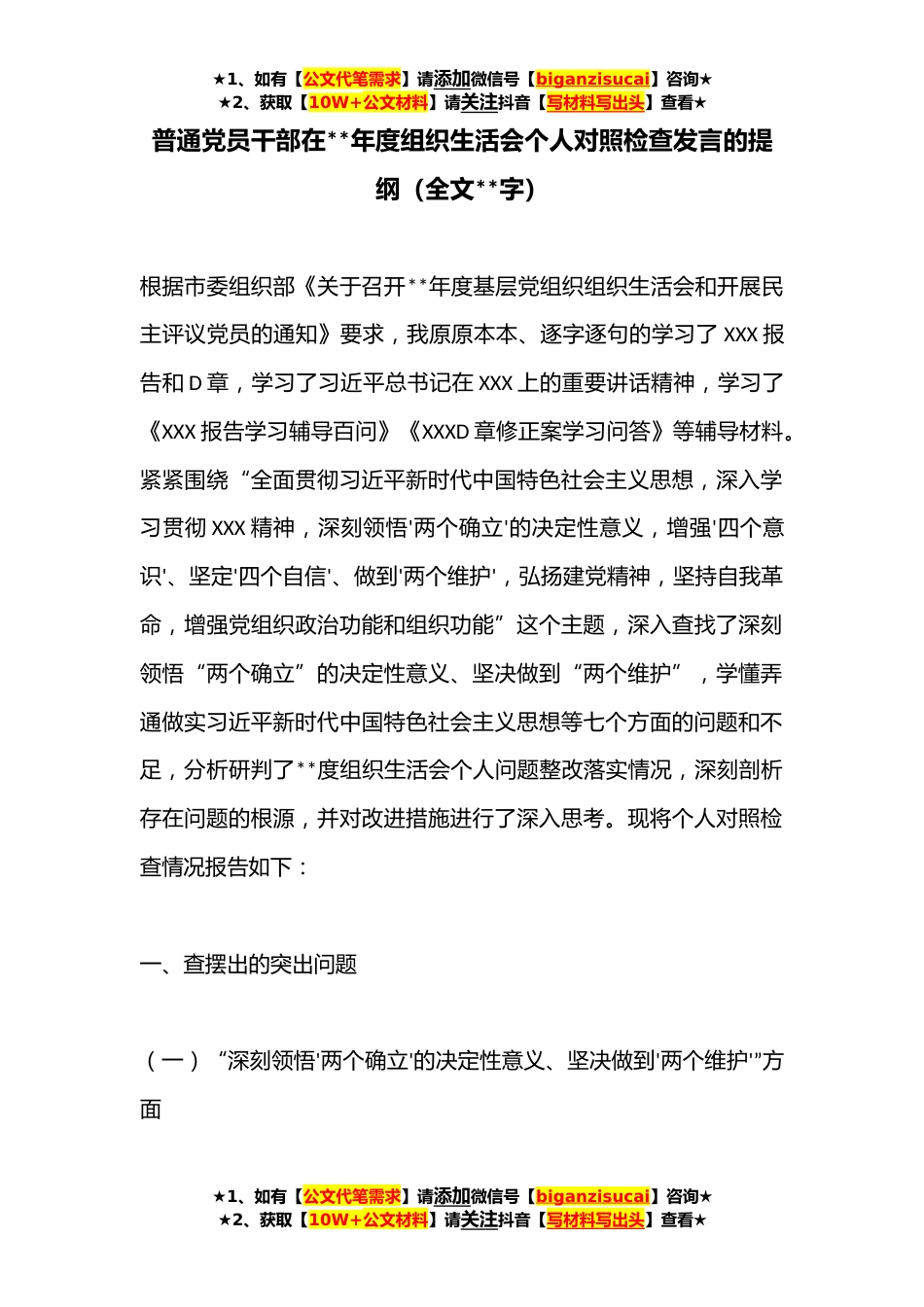 ★1、如有【公文代笔需求】请添加微信号【biganzisucai】咨询★
★2、获取【10W+公文材料】请关注抖音【写材料写出头】查看★

普通党员干部在**年度组织生活会个人对照检查发言的提纲（全文**字）

根据市委组织部《关于召开**年度基层党组织组织生活会和开展民主评议党员的通知》要求，我原原本本、逐字逐句的学习了XXX报告和D章，学习了习近平总书记在XXX上的重要讲话精神，学习了《XXX报告学习辅导百问》《XXXD章修正案学习问答》等辅导材料。紧紧围绕“全面贯彻习近平新时代中国特色社会主义思想，深入学习贯彻XXX精神，深刻领悟'两个确立'的决定性意义，增强'四个意识'、坚定'四个自信'、做到'两个维护'，弘扬建党精神，坚持自我革命，增强党组织政治功能和组织功能”这个主题，深入查找了深刻领悟“两个确立”的决定性意义、坚决做到“两个维护”，学懂弄通做实习近平新时代中国特色社会主义思想等七个方面的问题和不足，分析研判了**度组织生活会个人问题整改落实情况，深刻剖析存在问题的根源，并对改进措施进行了深入思考。现将个人对照检查情况报告如下：

一、查摆出的突出问题

（一）“深刻领悟'两个确立'的决定性意义、坚决做到'两个维护'”方面

★1、如有【公文代笔需求】请添加微信号【biganzisucai】咨询★
★2、获取【10W+公文材料】请关注抖音【写材料写出头】查看★